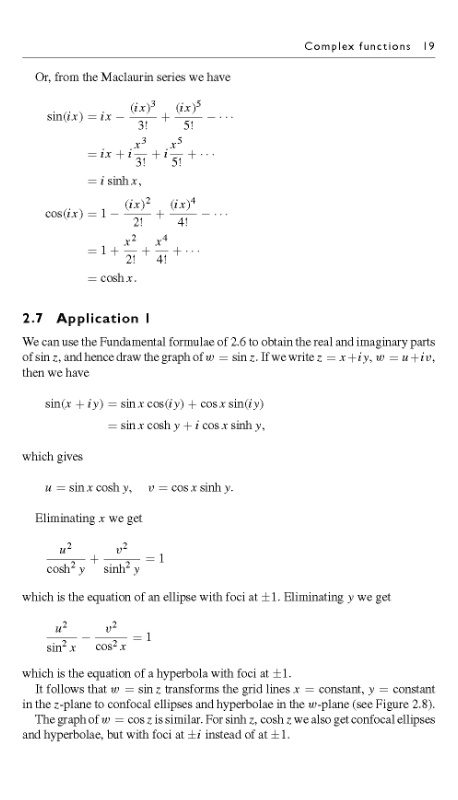 Complex functions 19

Or, from the Maclaurin series we have

$\sin(ix) = ix - \frac{(ix)^3}{3!} + \frac{(ix)^5}{5!} - \cdots$
$= ix + i\frac{x^3}{3!} + i\frac{x^5}{5!} + \cdots$
$= i \sinh x,$

$\cos(ix) = 1 - \frac{(ix)^2}{2!} + \frac{(ix)^4}{4!} - \cdots$
$= 1 + \frac{x^2}{2!} + \frac{x^4}{4!} + \cdots$
$= \cosh x.$

2.7 Application I

We can use the Fundamental formulae of 2.6 to obtain the real and imaginary parts of $\sin z$, and hence draw the graph of $w = \sin z$. If we write $z = x + iy$, $w = u + iv$, then we have

$\sin(x + iy) = \sin x \cos(iy) + \cos x \sin(iy)$
$= \sin x \cosh y + i \cos x \sinh y,$

which gives

$u = \sin x \cosh y, \quad v = \cos x \sinh y.$

Eliminating $x$ we get

$\frac{u^2}{\cosh^2 y} + \frac{v^2}{\sinh^2 y} = 1$

which is the equation of an ellipse with foci at $\pm 1$. Eliminating $y$ we get

$\frac{u^2}{\sin^2 x} - \frac{v^2}{\cos^2 x} = 1$

which is the equation of a hyperbola with foci at $\pm 1$.

It follows that $w = \sin z$ transforms the grid lines $x =$ constant, $y =$ constant in the $z$-plane to confocal ellipses and hyperbolae in the $w$-plane (see Figure 2.8).

The graph of $w = \cos z$ is similar. For $\sinh z$, $\cosh z$ we also get confocal ellipses and hyperbolae, but with foci at $\pm i$ instead of at $\pm 1$.